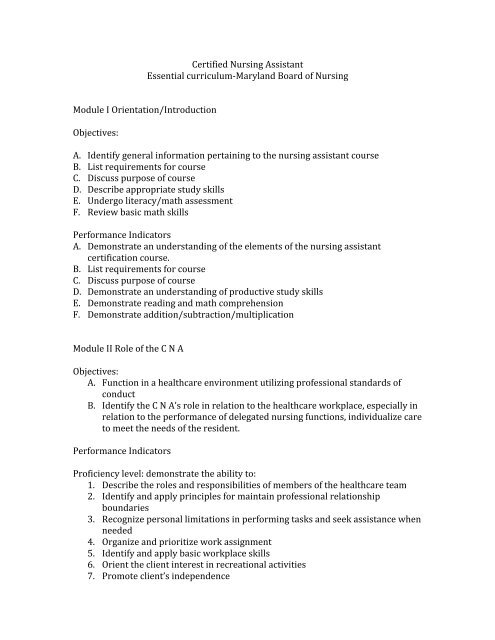 Certified Nursing Assistant
Essential curriculum-Maryland Board of Nursing

Module I Orientation/Introduction

Objectives:

A. Identify general information pertaining to the nursing assistant course
B. List requirements for course
C. Discuss purpose of course
D. Describe appropriate study skills
E. Undergo literacy/math assessment
F. Review basic math skills

Performance Indicators
A. Demonstrate an understanding of the elements of the nursing assistant certification course.
B. List requirements for course
C. Discuss purpose of course
D. Demonstrate an understanding of productive study skills
E. Demonstrate reading and math comprehension
F. Demonstrate addition/subtraction/multiplication

Module II Role of the C N A

Objectives:
A. Function in a healthcare environment utilizing professional standards of conduct
B. Identify the C N A's role in relation to the healthcare workplace, especially in relation to the performance of delegated nursing functions, individualize care to meet the needs of the resident.

Performance Indicators

Proficiency level: demonstrate the ability to:
1. Describe the roles and responsibilities of members of the healthcare team
2. Identify and apply principles for maintain professional relationship boundaries
3. Recognize personal limitations in performing tasks and seek assistance when needed
4. Organize and prioritize work assignment
5. Identify and apply basic workplace skills
6. Orient the client interest in recreational activities
7. Promote client's independence